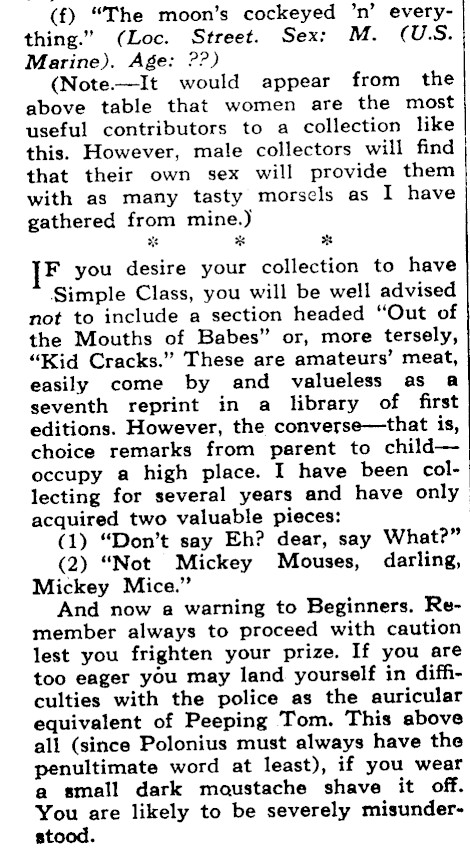 (f) "The moon's cockeyed 'n' everything." (Loc. Street. Sex: M. (U.S. Marine). Age: ??)

(Note.—It would appear from the above table that women are the most useful contributors to a collection like this. However, male collectors will find that their own sex will provide them with as many tasty morsels as I have gathered from mine.)

* * *

IF you desire your collection to have Simple Class, you will be well advised not to include a section headed "Out of the Mouths of Babes" or, more tersely, "Kid Cracks." These are amateurs' meat, easily come by and valueless as a seventh reprint in a library of first editions. However, the converse—that is, choice remarks from parent to child—occupy a high place. I have been collecting for several years and have only acquired two valuable pieces:

(1) "Don't say Eh? dear, say What?"

(2) "Not Mickey Mouses, darling, Mickey Mice."

And now a warning to Beginners. Remember always to proceed with caution lest you frighten your prize. If you are too eager you may land yourself in difficulties with the police as the auricular equivalent of Peeping Tom. This above all (since Polonius must always have the penultimate word at least), if you wear a small dark moustache shave it off. You are likely to be severely misunderstood.